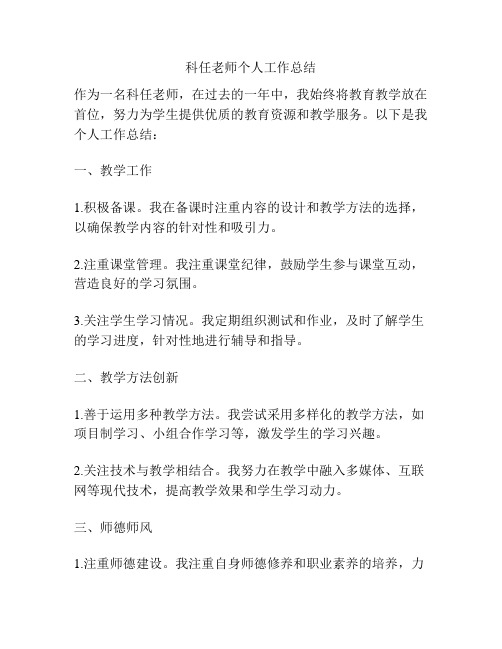 科任老师个人工作总结

作为一名科任老师，在过去的一年中，我始终将教育教学放在首位，努力为学生提供优质的教育资源和教学服务。以下是我个人工作总结：

一、教学工作

1.积极备课。我在备课时注重内容的设计和教学方法的选择，以确保教学内容的针对性和吸引力。

2.注重课堂管理。我注重课堂纪律，鼓励学生参与课堂互动，营造良好的学习氛围。

3.关注学生学习情况。我定期组织测试和作业，及时了解学生的学习进度，针对性地进行辅导和指导。

二、教学方法创新

1.善于运用多种教学方法。我尝试采用多样化的教学方法，如项目制学习、小组合作学习等，激发学生的学习兴趣。

2.关注技术与教学相结合。我努力在教学中融入多媒体、互联网等现代技术，提高教学效果和学生学习动力。

三、师德师风

1.注重师德建设。我注重自身师德修养和职业素养的培养，力